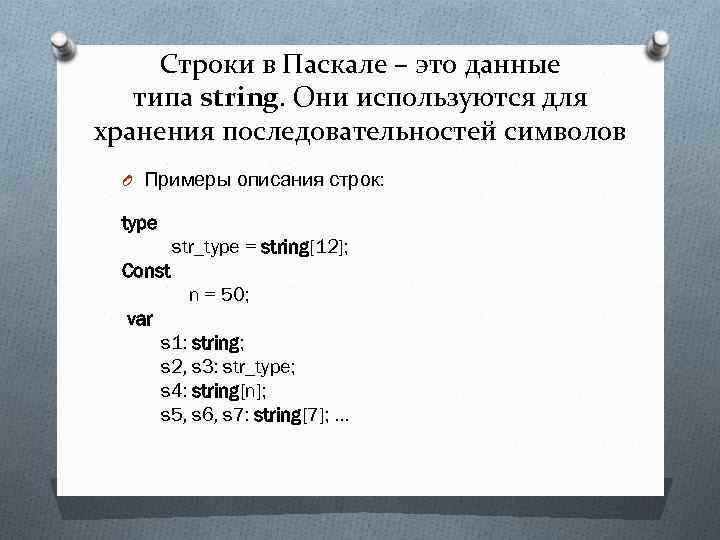 Строки в Паскале – это данные типа string. Они используются для хранения последовательностей символов

Примеры описания строк:

type
str_type = string[12];
Const
n = 50;
var
s1: string;
s2, s3: str_type;
s4: string[n];
s5, s6, s7: string[7]; ...